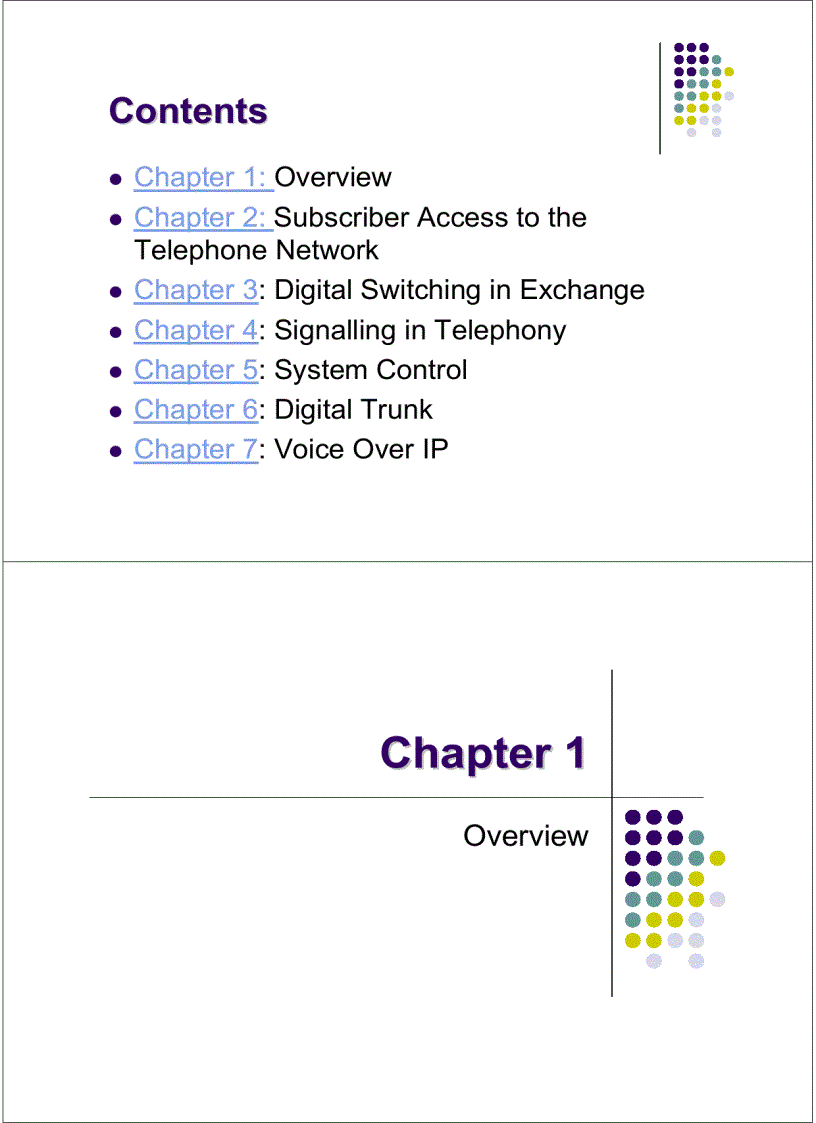 Contents

- Chapter 1: Overview
- Chapter 2: Subscriber Access to the Telephone Network
- Chapter 3: Digital Switching in Exchange
- Chapter 4: Signalling in Telephony
- Chapter 5: System Control
- Chapter 6: Digital Trunk
- Chapter 7: Voice Over IP

Chapter 1

Overview